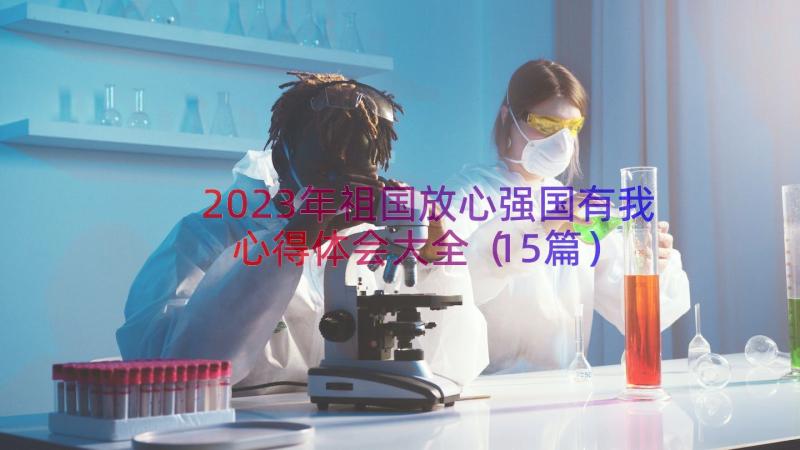 2023年祖国放心强国有我心得体会大全（15篇）